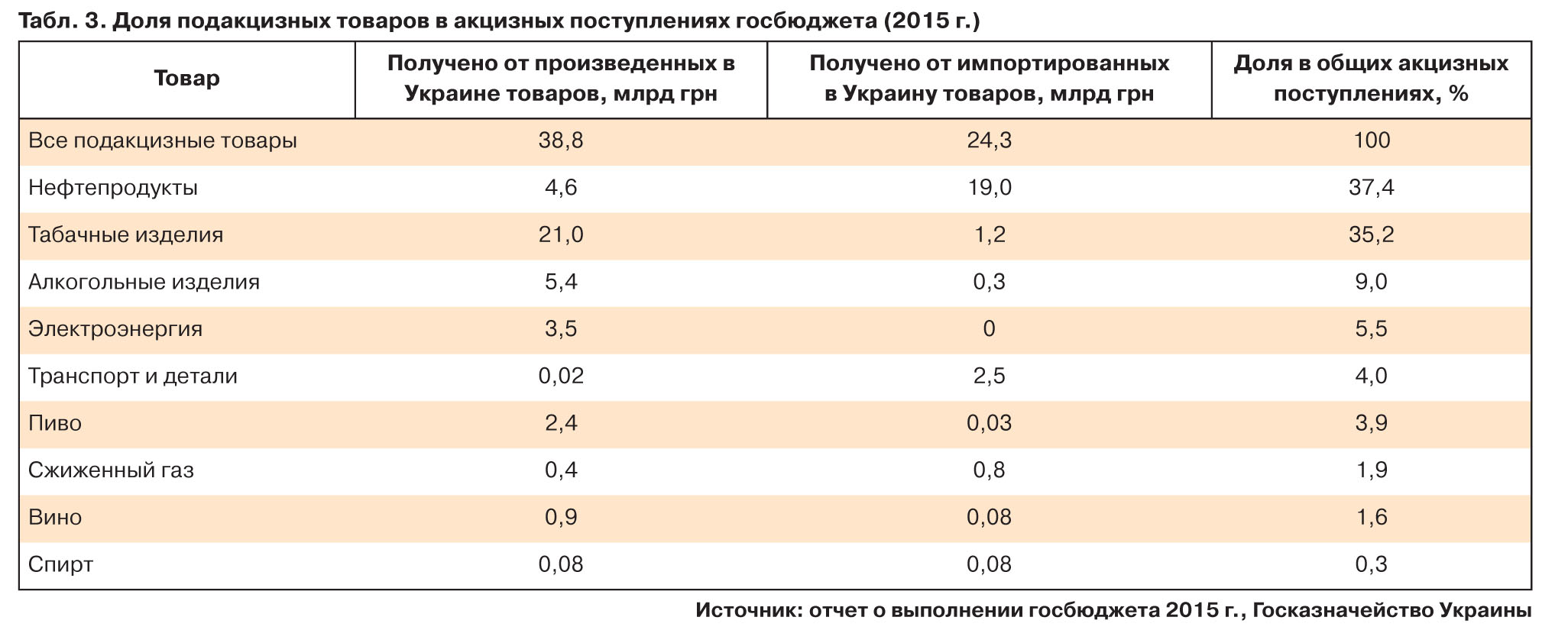 Табл. 3. Доля подакцизных товаров в акцизных поступлениях госбюджета (2015 г.)

| Товар | Получено от произведенных в Украине товаров, млрд грн | Получено от импортированных в Украину товаров, млрд грн | Доля в общих акцизных поступлениях, % |
|---|---|---|---|
| Все подакцизные товары | 38,8 | 24,3 | 100 |
| Нефтепродукты | 4,6 | 19,0 | 37,4 |
| Табачные изделия | 21,0 | 1,2 | 35,2 |
| Алкогольные изделия | 5,4 | 0,3 | 9,0 |
| Электроэнергия | 3,5 | 0 | 5,5 |
| Транспорт и детали | 0,02 | 2,5 | 4,0 |
| Пиво | 2,4 | 0,03 | 3,9 |
| Сжиженный газ | 0,4 | 0,8 | 1,9 |
| Вино | 0,9 | 0,08 | 1,6 |
| Спирт | 0,08 | 0,08 | 0,3 |

Источник: отчет о выполнении госбюджета 2015 г., Госказначейство Украины